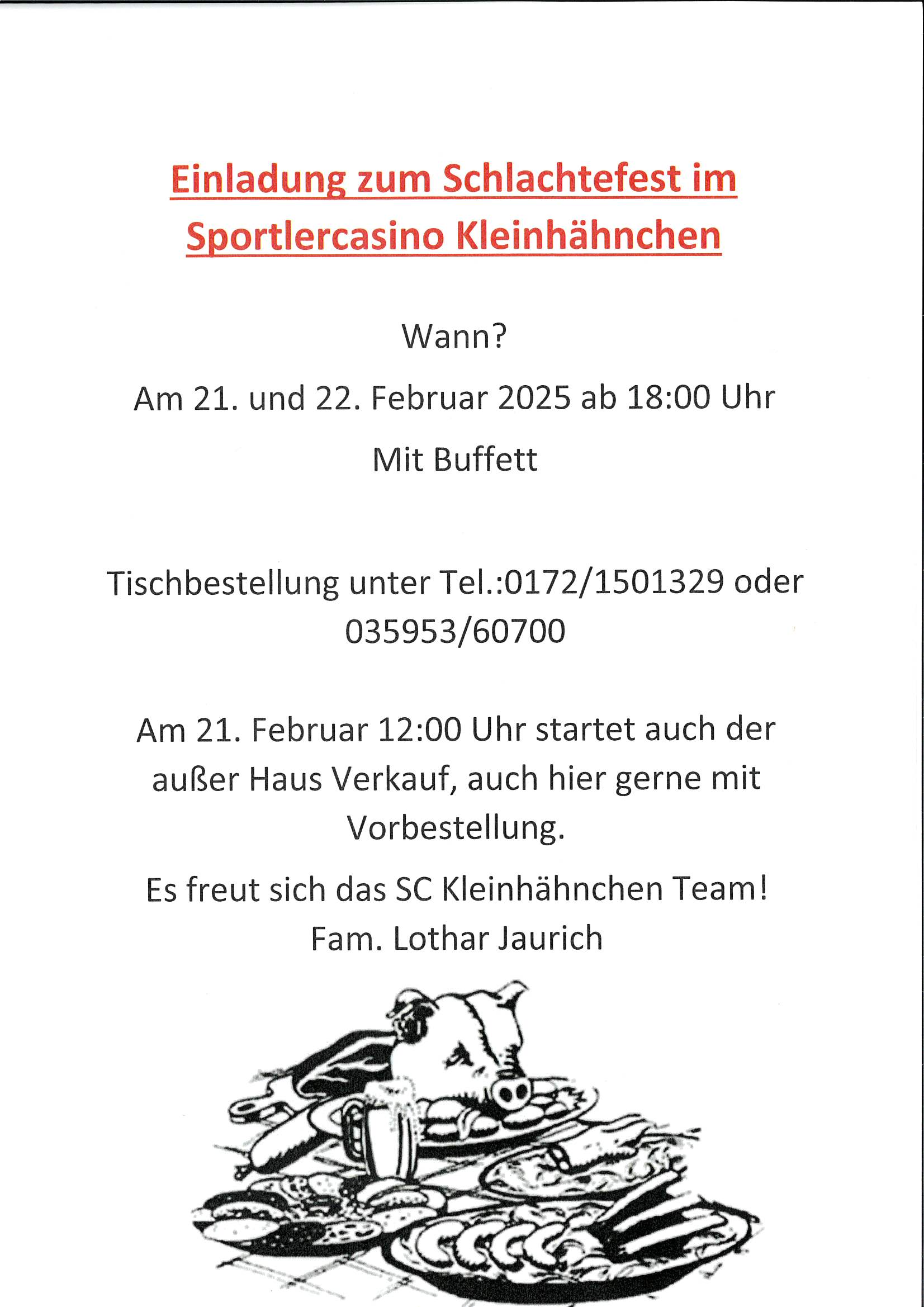 Einladung zum Schlachtefest im Sportlercasino Kleinhähnchen

Wann?

Am 21. und 22. Februar 2025 ab 18:00 Uhr

Mit Buffett

Tischbestellung unter Tel.:0172/1501329 oder 035953/60700

Am 21. Februar 12:00 Uhr startet auch der außer Haus Verkauf, auch hier gerne mit Vorbestellung.

Es freut sich das SC Kleinhähnchen Team!
Fam. Lothar Jaurich